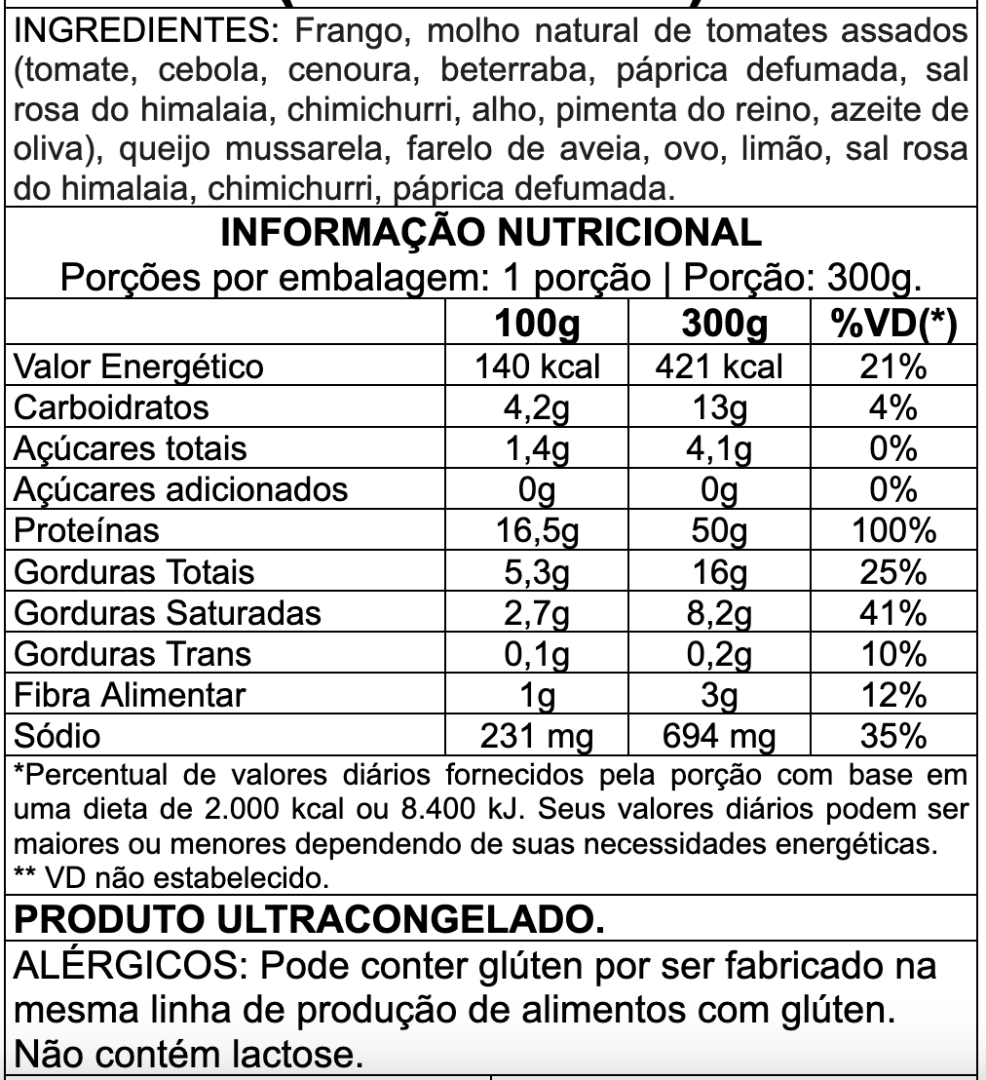 INGREDIENTES: Frango, molho natural de tomates assados (tomate, cebola, cenoura, beterraba, páprica defumada, sal rosa do himalaia, chimichurri, alho, pimenta do reino, azeite de oliva), queijo mussarela, farelo de aveia, ovo, limão, sal rosa do himalaia, chimichurri, páprica defumada.

INFORMAÇÃO NUTRICIONAL
Porções por embalagem: 1 porção | Porção: 300g.

| | 100g | 300g | %VD(*) |
|---|---|---|---|
| Valor Energético | 140 kcal | 421 kcal | 21% |
| Carboidratos | 4,2g | 13g | 4% |
| Açúcares totais | 1,4g | 4,1g | 0% |
| Açúcares adicionados | 0g | 0g | 0% |
| Proteínas | 16,5g | 50g | 100% |
| Gorduras Totais | 5,3g | 16g | 25% |
| Gorduras Saturadas | 2,7g | 8,2g | 41% |
| Gorduras Trans | 0,1g | 0,2g | 10% |
| Fibra Alimentar | 1g | 3g | 12% |
| Sódio | 231 mg | 694 mg | 35% |

*Percentual de valores diários fornecidos pela porção com base em uma dieta de 2.000 kcal ou 8.400 kJ. Seus valores diários podem ser maiores ou menores dependendo de suas necessidades energéticas.
** VD não estabelecido.

PRODUTO ULTRACONGELADO.

ALÉRGICOS: Pode conter glúten por ser fabricado na mesma linha de produção de alimentos com glúten. Não contém lactose.